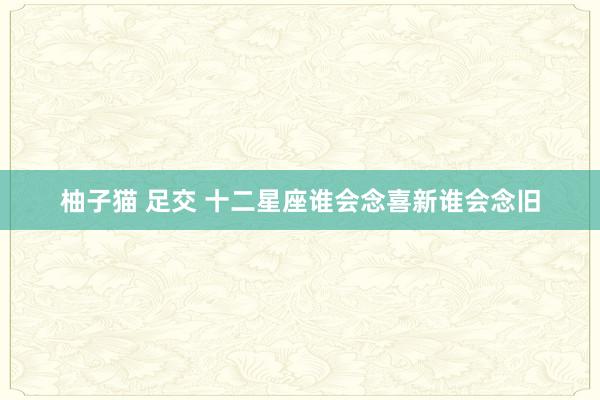 柚子猫 足交 十二星座谁会念喜新谁会念旧